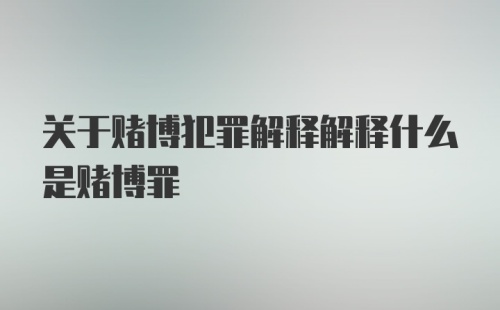 关于赌博犯罪解释解释什么是赌博罪